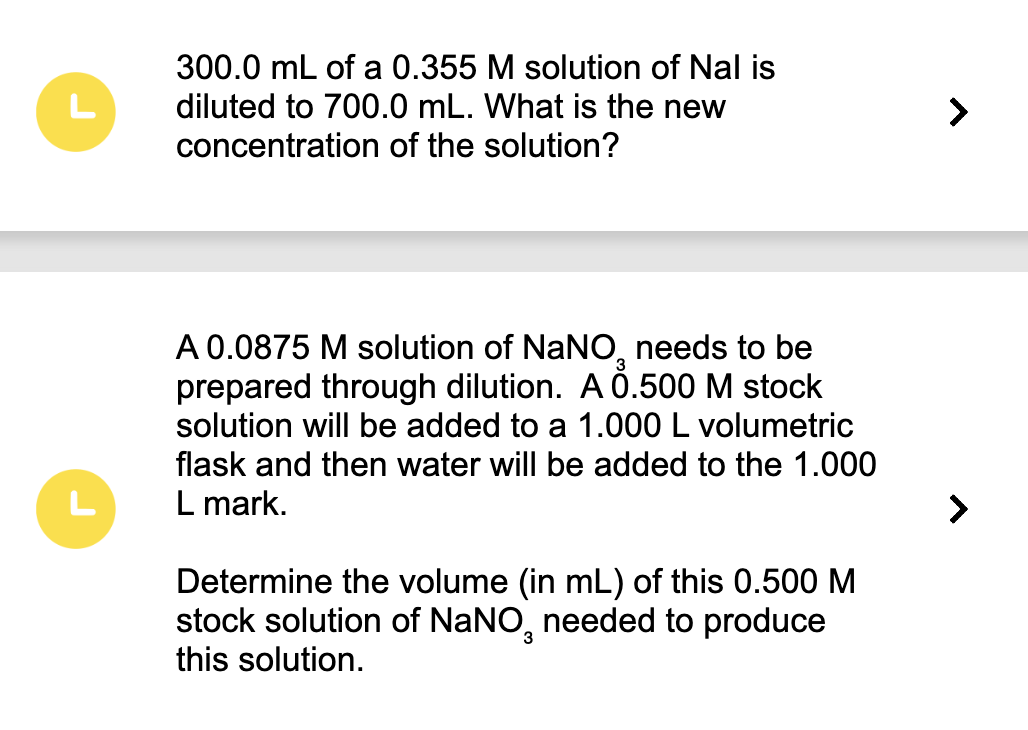 300.0 mL of a 0.355 M solution of NaI is diluted to 700.0 mL. What is the new concentration of the solution?

A 0.0875 M solution of $NaNO_3$ needs to be prepared through dilution. A 0.500 M stock solution will be added to a 1.000 L volumetric flask and then water will be added to the 1.000 L mark.

Determine the volume (in mL) of this 0.500 M stock solution of $NaNO_3$ needed to produce this solution.